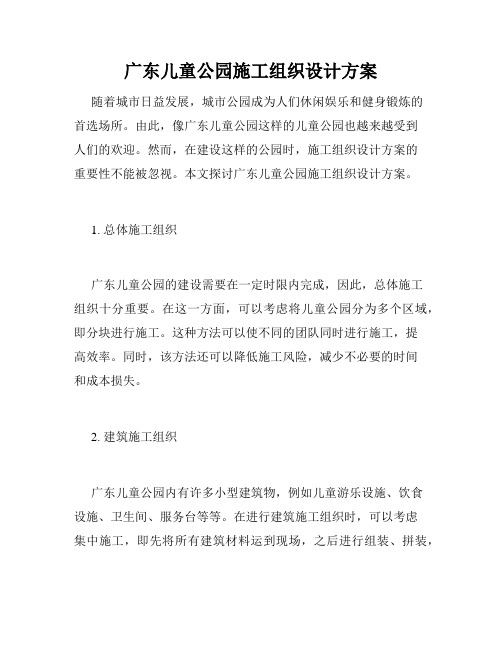 广东儿童公园施工组织设计方案

随着城市日益发展，城市公园成为人们休闲娱乐和健身锻炼的首选场所。由此，像广东儿童公园这样的儿童公园也越来越受到人们的欢迎。然而，在建设这样的公园时，施工组织设计方案的重要性不能被忽视。本文探讨广东儿童公园施工组织设计方案。

1. 总体施工组织

广东儿童公园的建设需要在一定时限内完成，因此，总体施工组织十分重要。在这一方面，可以考虑将儿童公园分为多个区域，即分块进行施工。这种方法可以使不同的团队同时进行施工，提高效率。同时，该方法还可以降低施工风险，减少不必要的时间和成本损失。

2. 建筑施工组织

广东儿童公园内有许多小型建筑物，例如儿童游乐设施、饮食设施、卫生间、服务台等等。在进行建筑施工组织时，可以考虑集中施工，即先将所有建筑材料运到现场，之后进行组装、拼装，